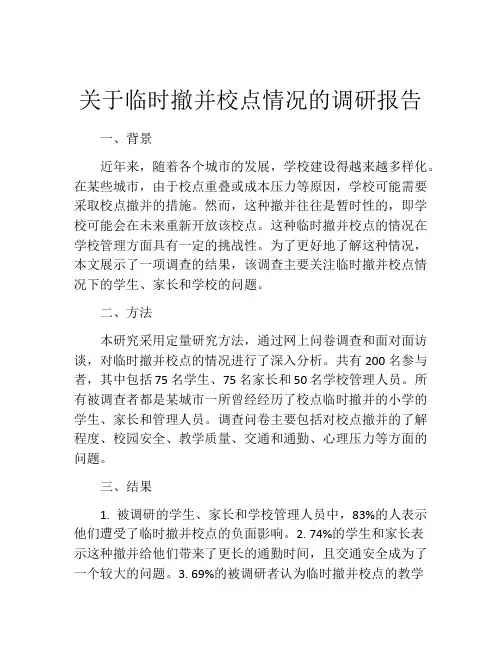 关于临时撤并校点情况的调研报告

一、背景

近年来，随着各个城市的发展，学校建设得越来越多样化。在某些城市，由于校点重叠或成本压力等原因，学校可能需要采取校点撤并的措施。然而，这种撤并往往是暂时性的，即学校可能会在未来重新开放该校点。这种临时撤并校点的情况在学校管理方面具有一定的挑战性。为了更好地了解这种情况，本文展示了一项调查的结果，该调查主要关注临时撤并校点情况下的学生、家长和学校的问题。

二、方法

本研究采用定量研究方法，通过网上问卷调查和面对面访谈，对临时撤并校点的情况进行了深入分析。共有 200 名参与者，其中包括 75 名学生、75 名家长和 50 名学校管理人员。所有被调查者都是某城市一所曾经经历了校点临时撤并的小学的学生、家长和管理人员。调查问卷主要包括对校点撤并的了解程度、校园安全、教学质量、交通和通勤、心理压力等方面的问题。

三、结果

1. 被调研的学生、家长和学校管理人员中，83%的人表示他们遭受了临时撤并校点的负面影响。2. 74%的学生和家长表示这种撤并给他们带来了更长的通勤时间，且交通安全成为了一个较大的问题。3. 69%的被调研者认为临时撤并校点的教学